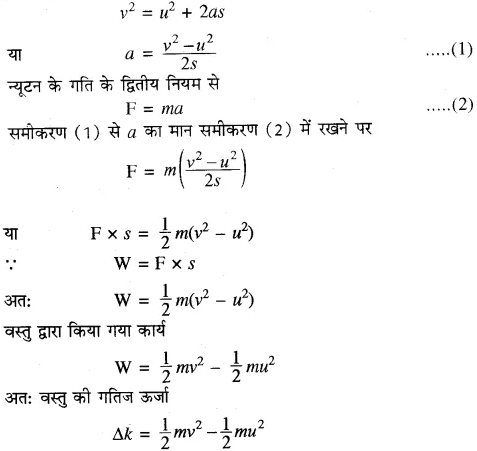 $v^2 = u^2 + 2as$

या $a = \frac{v^2 - u^2}{2s}$ .....(1)

न्यूटन के गति के द्वितीय नियम से

$F = ma$ .....(2)

समीकरण (1) से $a$ का मान समीकरण (2) में रखने पर

$F = m\left(\frac{v^2 - u^2}{2s}\right)$

या $F \times s = \frac{1}{2}m(v^2 - u^2)$

$\because$ $W = F \times s$

अतः $W = \frac{1}{2}m(v^2 - u^2)$

वस्तु द्वारा किया गया कार्य

$W = \frac{1}{2}mv^2 - \frac{1}{2}mu^2$

अतः वस्तु की गतिज ऊर्जा

$\Delta k = \frac{1}{2}mv^2 - \frac{1}{2}mu^2$